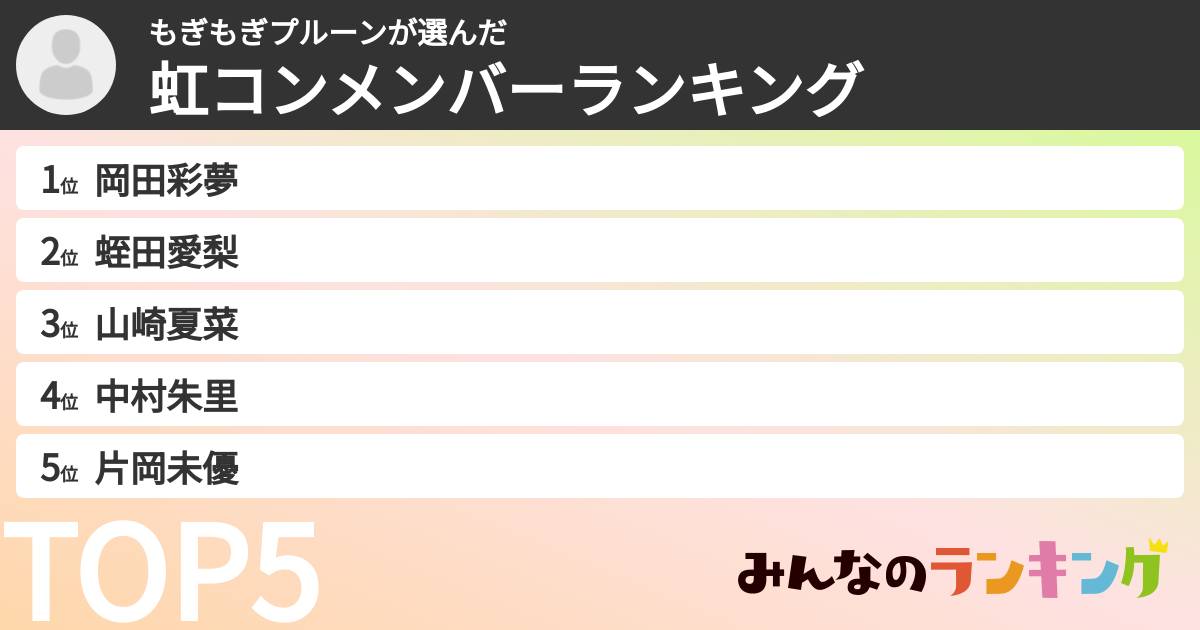 もぎもぎプルーンが選んだ
虹コンメンバーランキング

1位 岡田彩夢
2位 蛭田愛梨
3位 山崎夏菜
4位 中村朱里
5位 片岡未優

TOP5

みんなのランキング